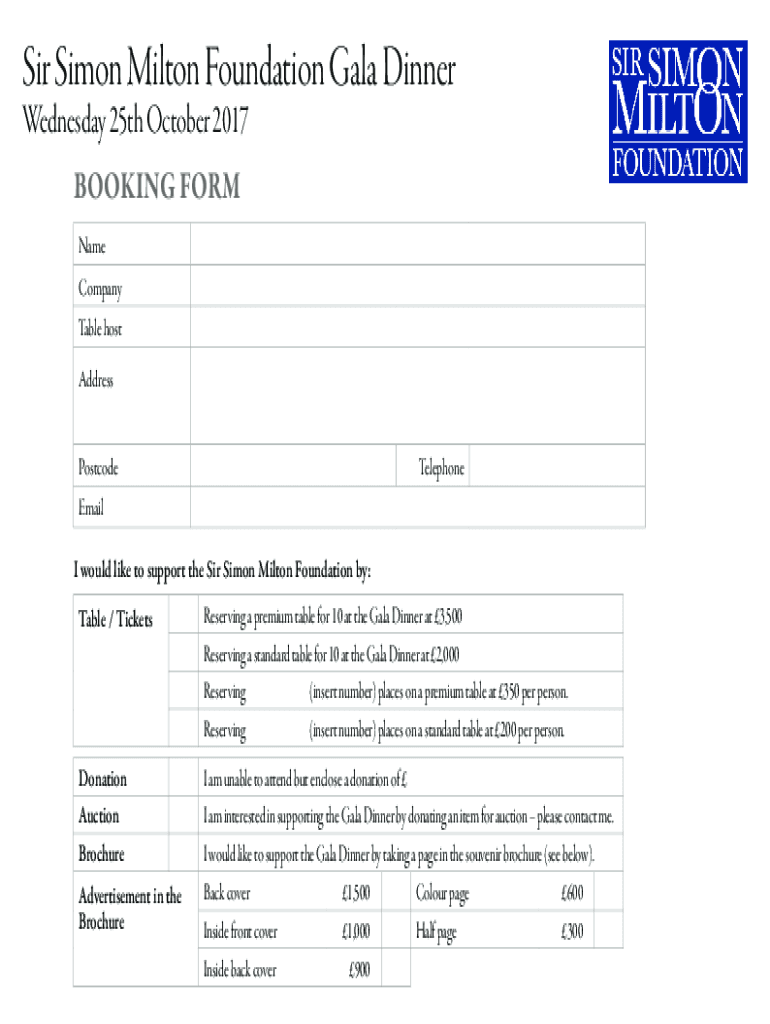 Sir Simon Milton Foundation Gala Dinner

Wednesday 25th October 2017

SIR SIMON MILTON FOUNDATION

BOOKING FORM

| Name | | | |
|---|---|---|---|
| Company | | | |
| Table host | | | |
| Address | | | |
| Postcode | | Telephone | |
| Email | | | |

I would like to support the Sir Simon Milton Foundation by:

| Table / Tickets | Reserving a premium table for 10 at the Gala Dinner at £3,500 |
|---|---|
| | Reserving a standard table for 10 at the Gala Dinner at £2,000 |
| | Reserving (insert number) places on a premium table at £350 per person. |
| | Reserving (insert number) places on a standard table at £200 per person. |

| Donation | I am unable to attend but enclose a donation of £ |
|---|---|
| Auction | I am interested in supporting the Gala Dinner by donating an item for auction – please contact me. |
| Brochure | I would like to support the Gala Dinner by taking a page in the souvenir brochure (see below). |

| Advertisement in the Brochure | Back cover | £1,500 | | Colour page | £600 | |
|---|---|---|---|---|---|---|
| | Inside front cover | £1,000 | | Half page | £300 | |
| | Inside back cover | £900 | | | | |